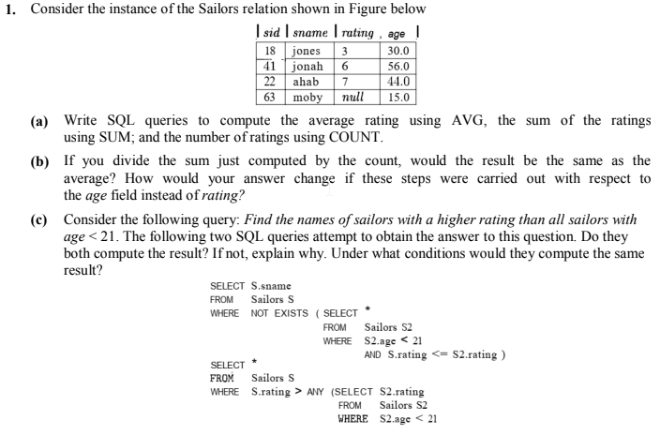 1. Consider the instance of the Sailors relation shown in Figure below

| sid | sname | rating | age |
|---|---|---|---|
| 18 | jones | 3 | 30.0 |
| 41 | jonah | 6 | 56.0 |
| 22 | ahab | 7 | 44.0 |
| 63 | moby | null | 15.0 |

(a) Write SQL queries to compute the average rating using AVG, the sum of the ratings using SUM; and the number of ratings using COUNT.

(b) If you divide the sum just computed by the count, would the result be the same as the average? How would your answer change if these steps were carried out with respect to the age field instead of rating?

(c) Consider the following query: Find the names of sailors with a higher rating than all sailors with age < 21. The following two SQL queries attempt to obtain the answer to this question. Do they both compute the result? If not, explain why. Under what conditions would they compute the same result?

SELECT S.sname
FROM Sailors S
WHERE NOT EXISTS ( SELECT *
FROM Sailors S2
WHERE S2.age < 21
AND S.rating <= S2.rating )

SELECT *
FROM Sailors S
WHERE S.rating > ANY (SELECT S2.rating
FROM Sailors S2
WHERE S2.age < 21